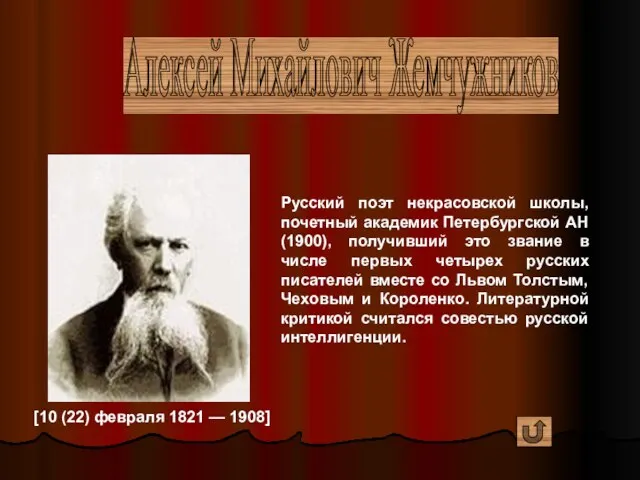 Алексей Михайлович Жемчужников

Русский поэт некрасовской школы, почетный академик Петербургской АН (1900), получивший это звание в числе первых четырех русских писателей вместе со Львом Толстым, Чеховым и Короленко. Литературной критикой считался совестью русской интеллигенции.

[10 (22) февраля 1821 — 1908]